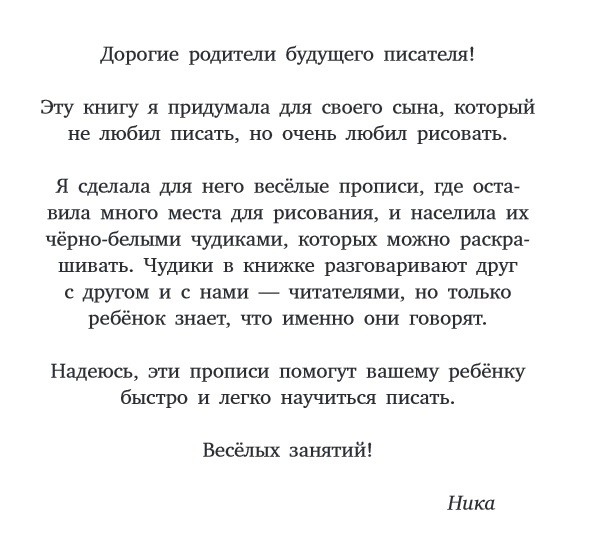 Дорогие родители будущего писателя!

Эту книгу я придумала для своего сына, который не любил писать, но очень любил рисовать.

Я сделала для него весёлые прописи, где оставила много места для рисования, и населила их чёрно-белыми чудиками, которых можно раскрашивать. Чудики в книжке разговаривают друг с другом и с нами — читателями, но только ребёнок знает, что именно они говорят.

Надеюсь, эти прописи помогут вашему ребёнку быстро и легко научиться писать.

Весёлых занятий!

Ника